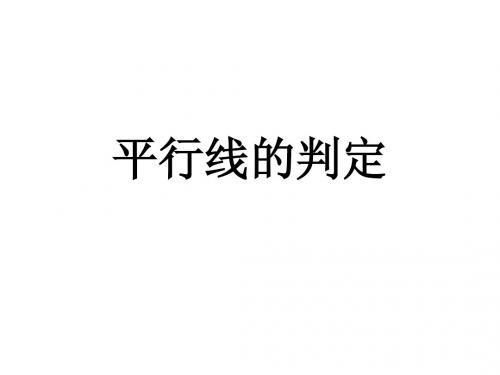 平行线的判定